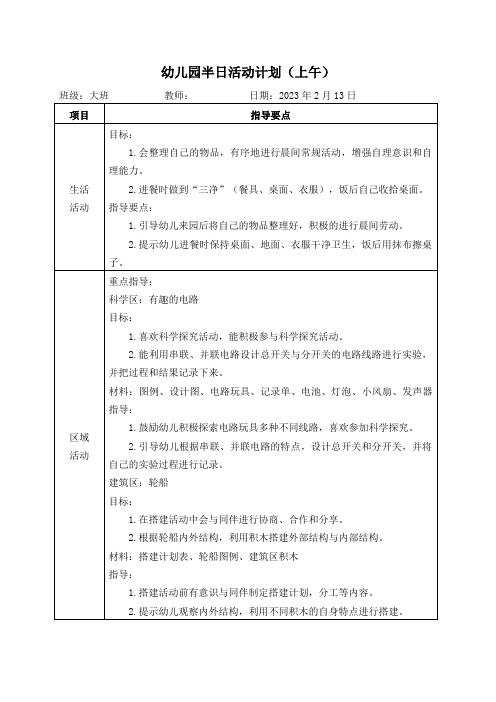 幼儿园半日活动计划（上午）

班级：大班　　教师：　　日期：2023 年 2 月 13 日

| 项目 | 指导要点 |
|---|---|
| 生活活动 | 目标：<br>1.会整理自己的物品，有序地进行晨间常规活动，增强自理意识和自理能力。<br>2.进餐时做到“三净”（餐具、桌面、衣服），饭后自己收拾桌面。<br>指导要点：<br>1.引导幼儿来园后将自己的物品整理好，积极的进行晨间劳动。<br>2.提示幼儿进餐时保持桌面、地面、衣服干净卫生，饭后用抹布擦桌子。 |
| 区域活动 | 重点指导：<br>科学区：有趣的电路<br>目标：<br>1.喜欢科学探究活动，能积极参与科学探究活动。<br>2.能利用串联、并联电路设计总开关与分开关的电路线路进行实验，并把过程和结果记录下来。<br>材料：图例、设计图、电路玩具、记录单、电池、灯泡、小风扇、发声器<br>指导：<br>1.鼓励幼儿积极探索电路玩具多种不同线路，喜欢参加科学探究。<br>2.引导幼儿根据串联、并联电路的特点，设计总开关和分开关，并将自己的实验过程进行记录。<br>建筑区：轮船<br>目标：<br>1.在搭建活动中会与同伴进行协商、合作和分享。<br>2.根据轮船内外结构，利用积木搭建外部结构与内部结构。<br>材料：搭建计划表、轮船图例、建筑区积木<br>指导：<br>1.搭建活动前有意识与同伴制定搭建计划，分工等内容。<br>2.提示幼儿观察内外结构，利用不同积木的自身特点进行搭建。 |